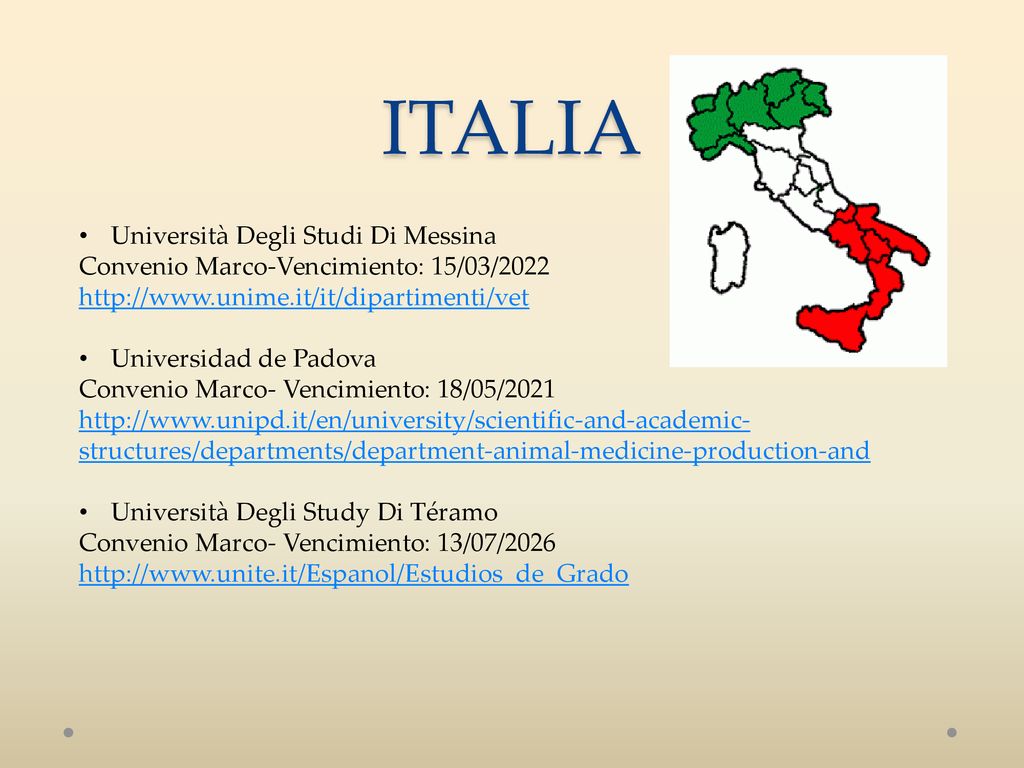 ITALIA

• Università Degli Studi Di Messina
Convenio Marco-Vencimiento: 15/03/2022
http://www.unime.it/it/dipartimenti/vet

• Universidad de Padova
Convenio Marco- Vencimiento: 18/05/2021
http://www.unipd.it/en/university/scientific-and-academic-structures/departments/department-animal-medicine-production-and

• Università Degli Study Di Téramo
Convenio Marco- Vencimiento: 13/07/2026
http://www.unite.it/Espanol/Estudios_de_Grado